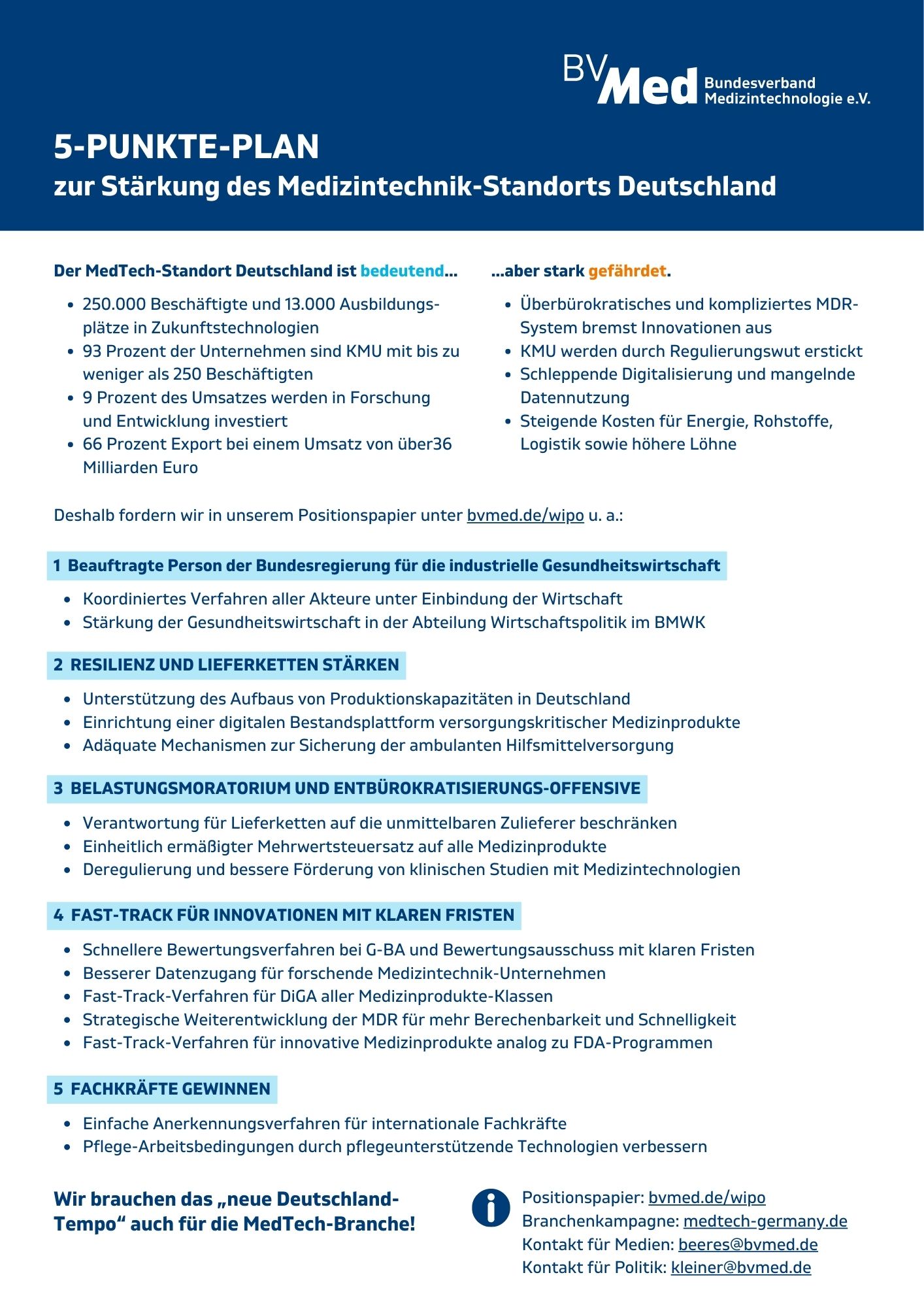 BVMed Bundesverband Medizintechnologie e.V.

5-PUNKTE-PLAN
zur Stärkung des Medizintechnik-Standorts Deutschland

Der MedTech-Standort Deutschland ist bedeutend...

- 250.000 Beschäftigte und 13.000 Ausbildungsplätze in Zukunftstechnologien
- 93 Prozent der Unternehmen sind KMU mit bis zu weniger als 250 Beschäftigten
- 9 Prozent des Umsatzes werden in Forschung und Entwicklung investiert
- 66 Prozent Export bei einem Umsatz von über36 Milliarden Euro

...aber stark gefährdet.

- Überbürokratisches und kompliziertes MDR-System bremst Innovationen aus
- KMU werden durch Regulierungswut erstickt
- Schleppende Digitalisierung und mangelnde Datennutzung
- Steigende Kosten für Energie, Rohstoffe, Logistik sowie höhere Löhne

Deshalb fordern wir in unserem Positionspapier unter bvmed.de/wipo u. a.:

1 Beauftragte Person der Bundesregierung für die industrielle Gesundheitswirtschaft
- Koordiniertes Verfahren aller Akteure unter Einbindung der Wirtschaft
- Stärkung der Gesundheitswirtschaft in der Abteilung Wirtschaftspolitik im BMWK

2 RESILIENZ UND LIEFERKETTEN STÄRKEN
- Unterstützung des Aufbaus von Produktionskapazitäten in Deutschland
- Einrichtung einer digitalen Bestandsplattform versorgungskritischer Medizinprodukte
- Adäquate Mechanismen zur Sicherung der ambulanten Hilfsmittelversorgung

3 BELASTUNGSMORATORIUM UND ENTBÜROKRATISIERUNGS-OFFENSIVE
- Verantwortung für Lieferketten auf die unmittelbaren Zulieferer beschränken
- Einheitlich ermäßigter Mehrwertsteuersatz auf alle Medizinprodukte
- Deregulierung und bessere Förderung von klinischen Studien mit Medizintechnologien

4 FAST-TRACK FÜR INNOVATIONEN MIT KLAREN FRISTEN
- Schnellere Bewertungsverfahren bei G-BA und Bewertungsausschuss mit klaren Fristen
- Besserer Datenzugang für forschende Medizintechnik-Unternehmen
- Fast-Track-Verfahren für DiGA aller Medizinprodukte-Klassen
- Strategische Weiterentwicklung der MDR für mehr Berechenbarkeit und Schnelligkeit
- Fast-Track-Verfahren für innovative Medizinprodukte analog zu FDA-Programmen

5 FACHKRÄFTE GEWINNEN
- Einfache Anerkennungsverfahren für internationale Fachkräfte
- Pflege-Arbeitsbedingungen durch pflegeunterstützende Technologien verbessern

Wir brauchen das „neue Deutschland-Tempo“ auch für die MedTech-Branche!

Positionspapier: bvmed.de/wipo
Branchenkampagne: medtech-germany.de
Kontakt für Medien: beeres@bvmed.de
Kontakt für Politik: kleiner@bvmed.de